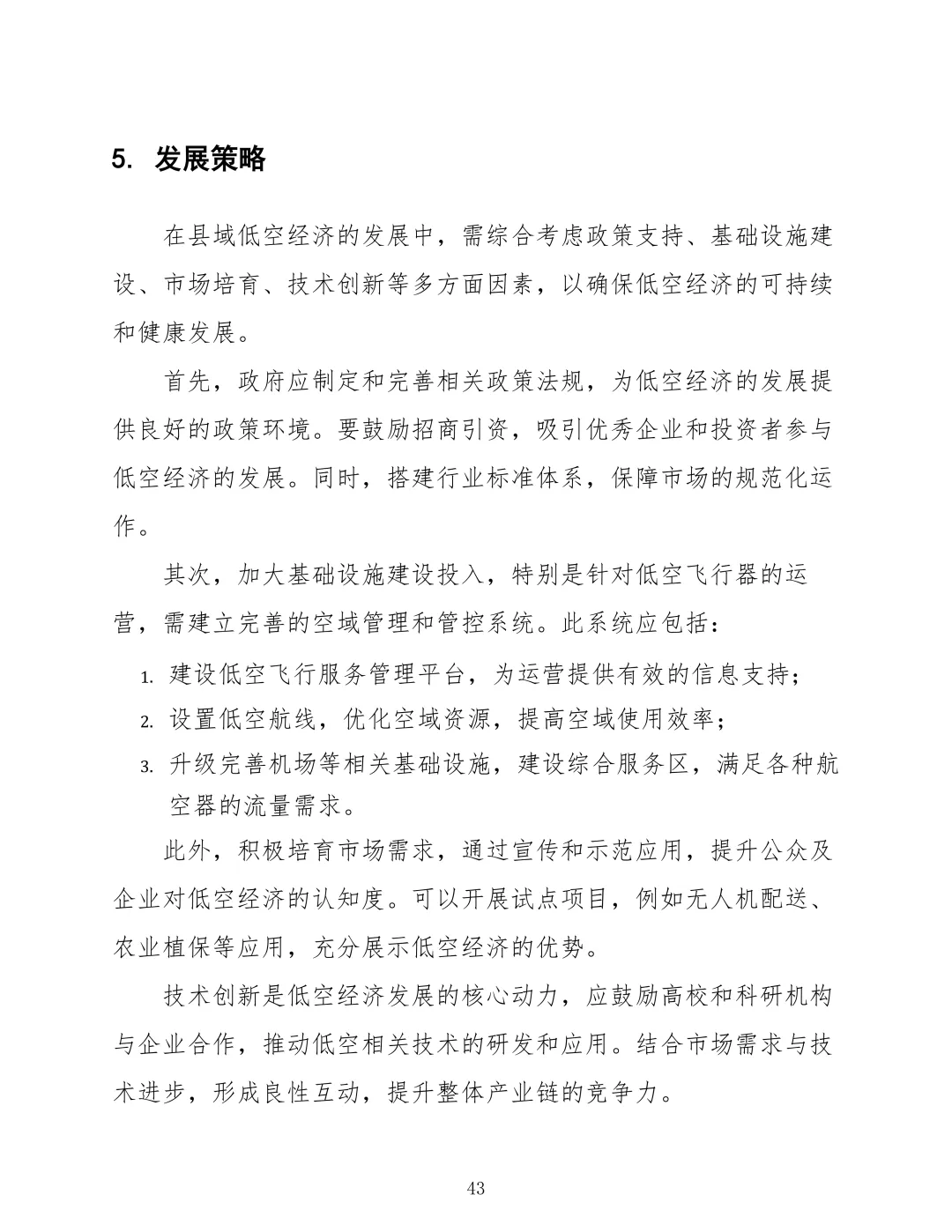 5. 发展策略

在县域低空经济的发展中，需综合考虑政策支持、基础设施建设、市场培育、技术创新等多方面因素，以确保低空经济的可持续和健康发展。

首先，政府应制定和完善相关政策法规，为低空经济的发展提供良好的政策环境。要鼓励招商引资，吸引优秀企业和投资者参与低空经济的发展。同时，搭建行业标准体系，保障市场的规范化运作。

其次，加大基础设施建设投入，特别是针对低空飞行器的运营，需建立完善的空域管理和管控系统。此系统应包括：

1. 建设低空飞行服务管理平台，为运营提供有效的信息支持；
2. 设置低空航线，优化空域资源，提高空域使用效率；
3. 升级完善机场等相关基础设施，建设综合服务区，满足各种航空器的流量需求。

此外，积极培育市场需求，通过宣传和示范应用，提升公众及企业对低空经济的认知度。可以开展试点项目，例如无人机配送、农业植保等应用，充分展示低空经济的优势。

技术创新是低空经济发展的核心动力，应鼓励高校和科研机构与企业合作，推动低空相关技术的研发和应用。结合市场需求与技术进步，形成良性互动，提升整体产业链的竞争力。

43